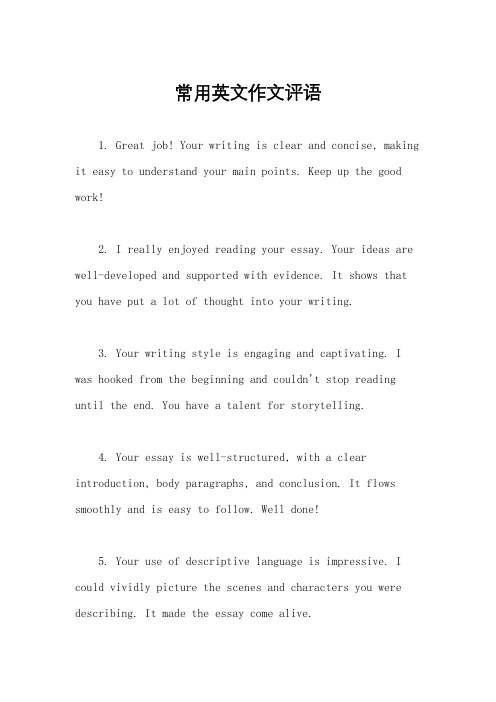 常用英文作文评语

1. Great job! Your writing is clear and concise, making it easy to understand your main points. Keep up the good work!

2. I really enjoyed reading your essay. Your ideas are well-developed and supported with evidence. It shows that you have put a lot of thought into your writing.

3. Your writing style is engaging and captivating. I was hooked from the beginning and couldn't stop reading until the end. You have a talent for storytelling.

4. Your essay is well-structured, with a clear introduction, body paragraphs, and conclusion. It flows smoothly and is easy to follow. Well done!

5. Your use of descriptive language is impressive. I could vividly picture the scenes and characters you were describing. It made the essay come alive.